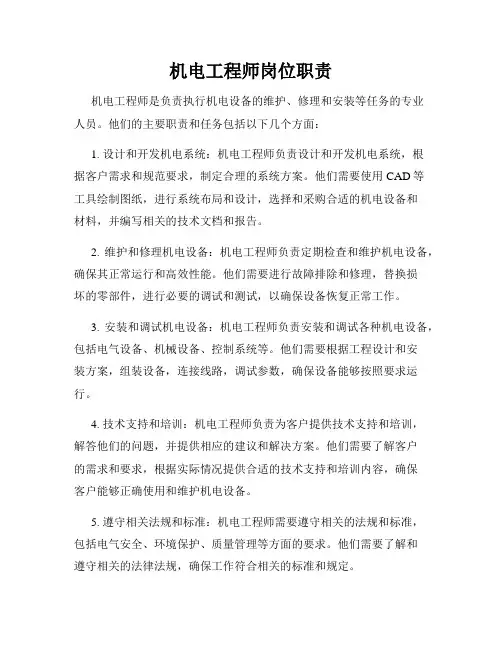 机电工程师岗位职责

机电工程师是负责执行机电设备的维护、修理和安装等任务的专业人员。他们的主要职责和任务包括以下几个方面：

1. 设计和开发机电系统：机电工程师负责设计和开发机电系统，根据客户需求和规范要求，制定合理的系统方案。他们需要使用 CAD 等工具绘制图纸，进行系统布局和设计，选择和采购合适的机电设备和材料，并编写相关的技术文档和报告。

2. 维护和修理机电设备：机电工程师负责定期检查和维护机电设备，确保其正常运行和高效性能。他们需要进行故障排除和修理，替换损坏的零部件，进行必要的调试和测试，以确保设备恢复正常工作。

3. 安装和调试机电设备：机电工程师负责安装和调试各种机电设备，包括电气设备、机械设备、控制系统等。他们需要根据工程设计和安装方案，组装设备，连接线路，调试参数，确保设备能够按照要求运行。

4. 技术支持和培训：机电工程师负责为客户提供技术支持和培训，解答他们的问题，并提供相应的建议和解决方案。他们需要了解客户的需求和要求，根据实际情况提供合适的技术支持和培训内容，确保客户能够正确使用和维护机电设备。

5. 遵守相关法规和标准：机电工程师需要遵守相关的法规和标准，包括电气安全、环境保护、质量管理等方面的要求。他们需要了解和遵守相关的法律法规，确保工作符合相关的标准和规定。